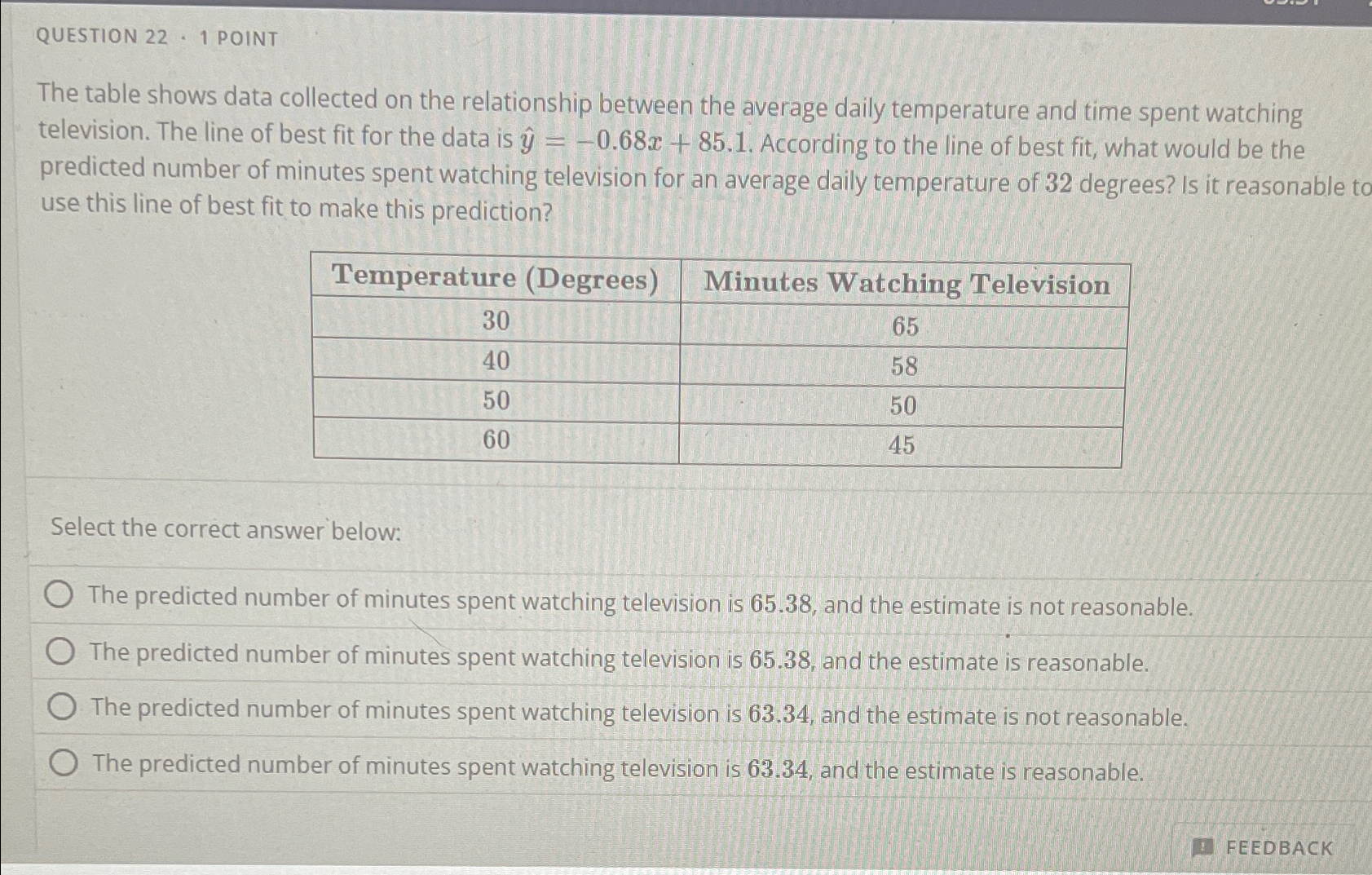 QUESTION 22 · 1 POINT

The table shows data collected on the relationship between the average daily temperature and time spent watching television. The line of best fit for the data is $\hat{y} = -0.68x + 85.1$. According to the line of best fit, what would be the predicted number of minutes spent watching television for an average daily temperature of $32$ degrees? Is it reasonable to use this line of best fit to make this prediction?

| Temperature (Degrees) | Minutes Watching Television |
|---|---|
| 30 | 65 |
| 40 | 58 |
| 50 | 50 |
| 60 | 45 |

Select the correct answer below:

The predicted number of minutes spent watching television is $65.38$, and the estimate is not reasonable.

The predicted number of minutes spent watching television is $65.38$, and the estimate is reasonable.

The predicted number of minutes spent watching television is $63.34$, and the estimate is not reasonable.

The predicted number of minutes spent watching television is $63.34$, and the estimate is reasonable.

FEEDBACK